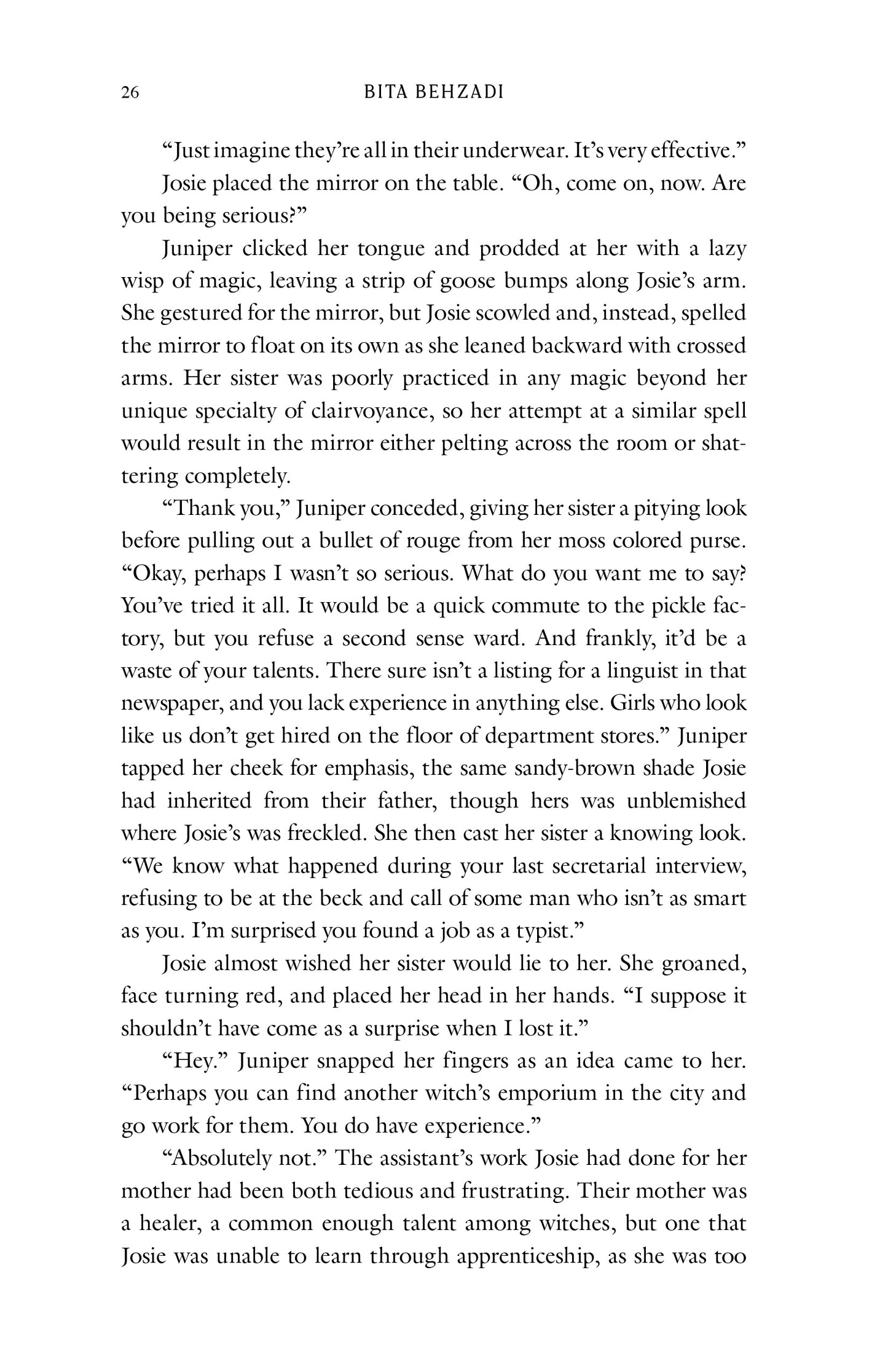 26 BITA BEHZADI

"Just imagine they're all in their underwear. It's very effective."

Josie placed the mirror on the table. "Oh, come on, now. Are you being serious?"

Juniper clicked her tongue and prodded at her with a lazy wisp of magic, leaving a strip of goose bumps along Josie's arm. She gestured for the mirror, but Josie scowled and, instead, spelled the mirror to float on its own as she leaned backward with crossed arms. Her sister was poorly practiced in any magic beyond her unique specialty of clairvoyance, so her attempt at a similar spell would result in the mirror either pelting across the room or shattering completely.

"Thank you," Juniper conceded, giving her sister a pitying look before pulling out a bullet of rouge from her moss colored purse. "Okay, perhaps I wasn't so serious. What do you want me to say? You've tried it all. It would be a quick commute to the pickle factory, but you refuse a second sense ward. And frankly, it'd be a waste of your talents. There sure isn't a listing for a linguist in that newspaper, and you lack experience in anything else. Girls who look like us don't get hired on the floor of department stores." Juniper tapped her cheek for emphasis, the same sandy-brown shade Josie had inherited from their father, though hers was unblemished where Josie's was freckled. She then cast her sister a knowing look. "We know what happened during your last secretarial interview, refusing to be at the beck and call of some man who isn't as smart as you. I'm surprised you found a job as a typist."

Josie almost wished her sister would lie to her. She groaned, face turning red, and placed her head in her hands. "I suppose it shouldn't have come as a surprise when I lost it."

"Hey." Juniper snapped her fingers as an idea came to her. "Perhaps you can find another witch's emporium in the city and go work for them. You do have experience."

"Absolutely not." The assistant's work Josie had done for her mother had been both tedious and frustrating. Their mother was a healer, a common enough talent among witches, but one that Josie was unable to learn through apprenticeship, as she was too